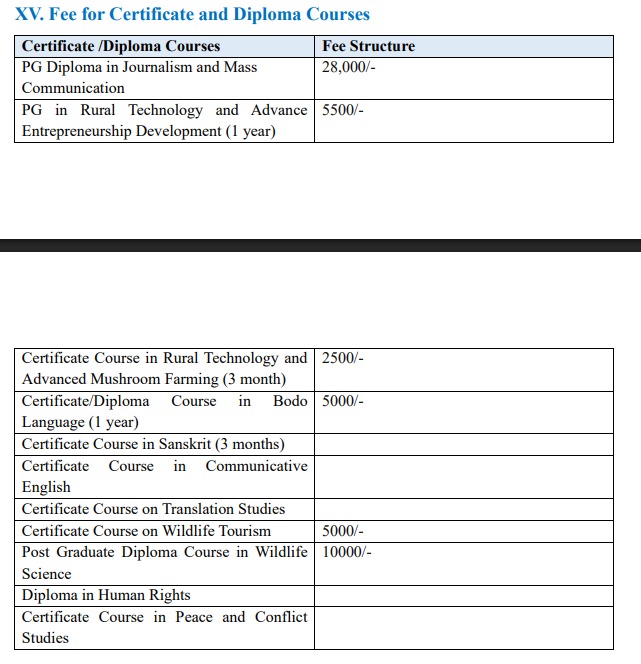 XV. Fee for Certificate and Diploma Courses

| Certificate /Diploma Courses | Fee Structure |
|---|---|
| PG Diploma in Journalism and Mass Communication | 28,000/- |
| PG in Rural Technology and Advance Entrepreneurship Development (1 year) | 5500/- |

| | |
|---|---|
| Certificate Course in Rural Technology and Advanced Mushroom Farming (3 month) | 2500/- |
| Certificate/Diploma Course in Bodo Language (1 year) | 5000/- |
| Certificate Course in Sanskrit (3 months) | |
| Certificate Course in Communicative English | |
| Certificate Course on Translation Studies | |
| Certificate Course on Wildlife Tourism | 5000/- |
| Post Graduate Diploma Course in Wildlife Science | 10000/- |
| Diploma in Human Rights | |
| Certificate Course in Peace and Conflict Studies | |